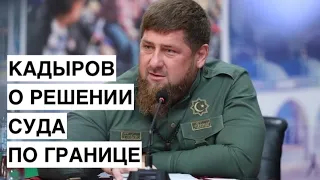 КАДЫРОВ
О РЕШЕНИИ
СУДА
ПО ГРАНИЦЕ